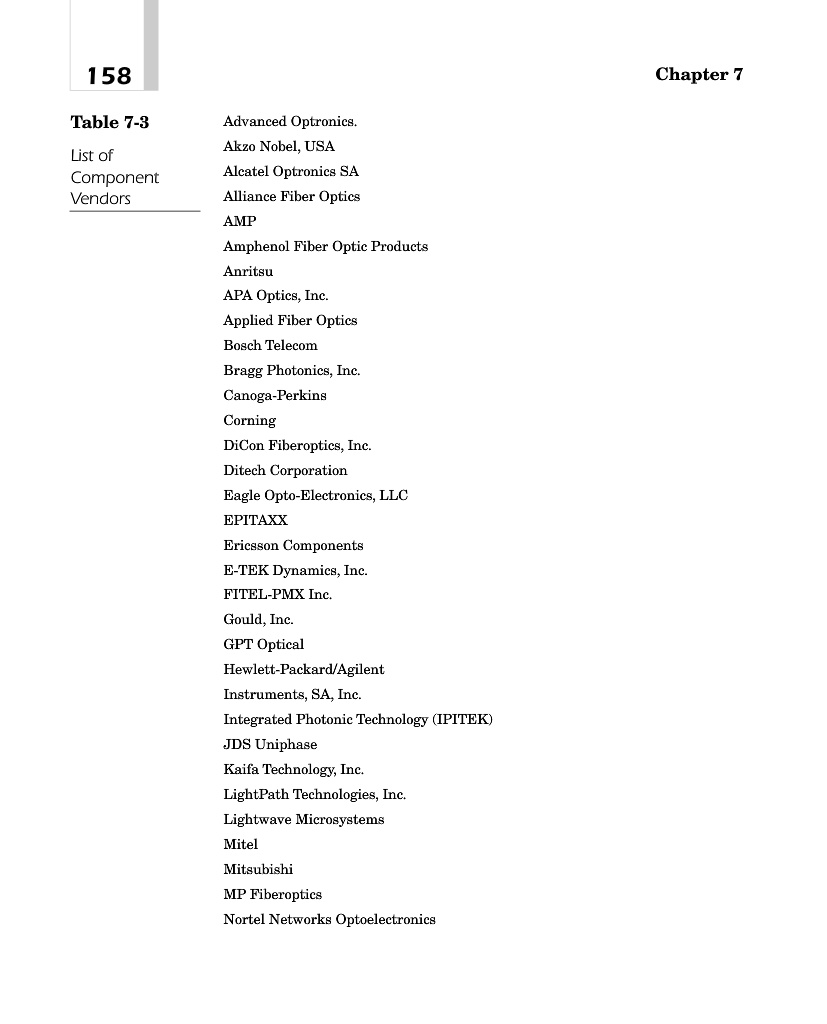 158

Chapter 7

Table 7-3

List of Component Vendors

Advanced Optronics.
Akzo Nobel, USA
Alcatel Optronics SA
Alliance Fiber Optics
AMP
Amphenol Fiber Optic Products
Anritsu
APA Optics, Inc.
Applied Fiber Optics
Bosch Telecom
Bragg Photonics, Inc.
Canoga-Perkins
Corning
DiCon Fiberoptics, Inc.
Ditech Corporation
Eagle Opto-Electronics, LLC
EPITAXX
Ericsson Components
E-TEK Dynamics, Inc.
FITEL-PMX Inc.
Gould, Inc.
GPT Optical
Hewlett-Packard/Agilent
Instruments, SA, Inc.
Integrated Photonic Technology (IPITEK)
JDS Uniphase
Kaifa Technology, Inc.
LightPath Technologies, Inc.
Lightwave Microsystems
Mitel
Mitsubishi
MP Fiberoptics
Nortel Networks Optoelectronics